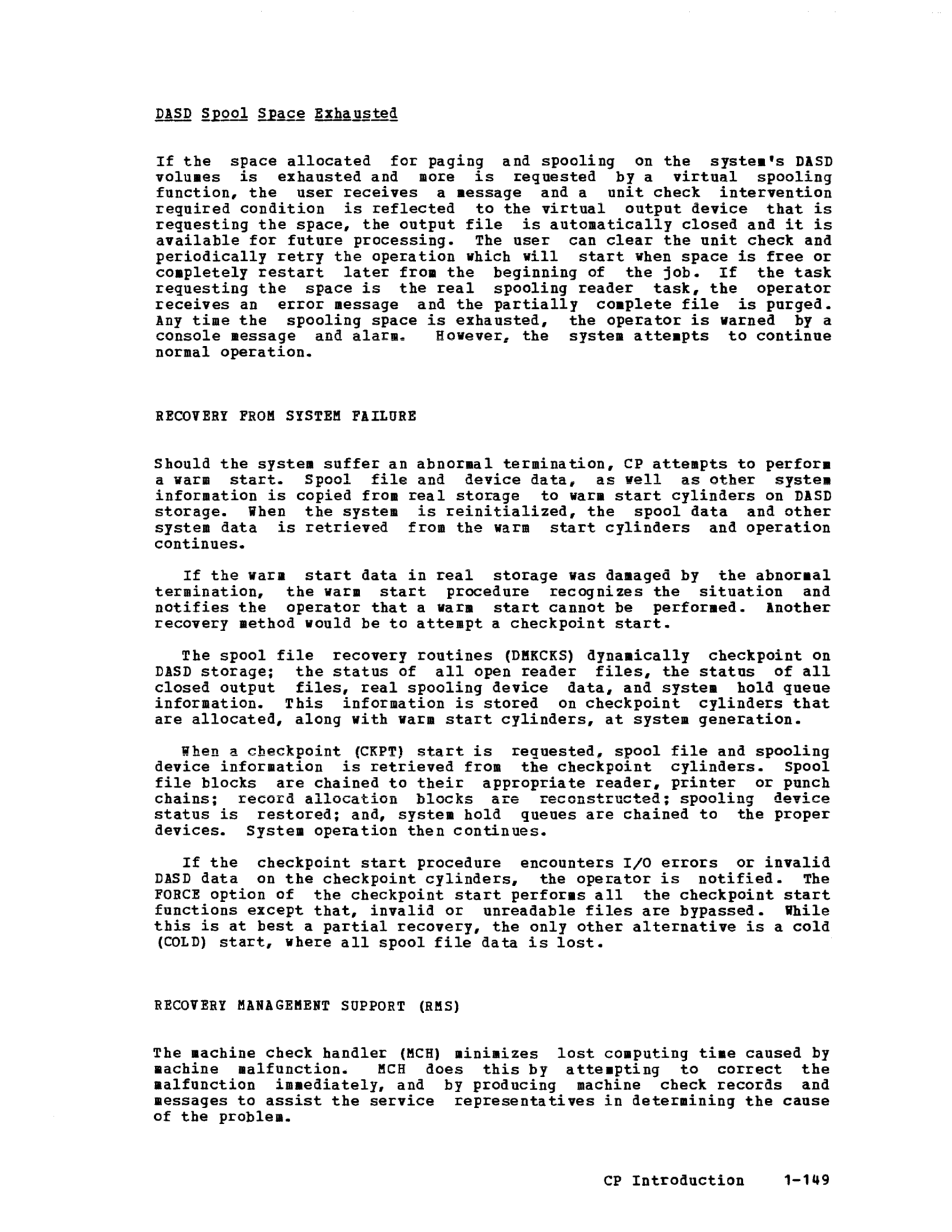 DASD Spool Space Exhausted

If the space allocated for paging and spooling on the system's DASD volumes is exhausted and more is requested by a virtual spooling function, the user receives a message and a unit check intervention required condition is reflected to the virtual output device that is requesting the space, the output file is automatically closed and it is available for future processing. The user can clear the unit check and periodically retry the operation which will start when space is free or completely restart later from the beginning of the job. If the task requesting the space is the real spooling reader task, the operator receives an error message and the partially complete file is purged. Any time the spooling space is exhausted, the operator is warned by a console message and alarm. However, the system attempts to continue normal operation.

RECOVERY FROM SYSTEM FAILURE

Should the system suffer an abnormal termination, CP attempts to perform a warm start. Spool file and device data, as well as other system information is copied from real storage to warm start cylinders on DASD storage. When the system is reinitialized, the spool data and other system data is retrieved from the warm start cylinders and operation continues.

If the warm start data in real storage was damaged by the abnormal termination, the warm start procedure recognizes the situation and notifies the operator that a warm start cannot be performed. Another recovery method would be to attempt a checkpoint start.

The spool file recovery routines (DMKCKS) dynamically checkpoint on DASD storage; the status of all open reader files, the status of all closed output files, real spooling device data, and system hold queue information. This information is stored on checkpoint cylinders that are allocated, along with warm start cylinders, at system generation.

When a checkpoint (CKPT) start is requested, spool file and spooling device information is retrieved from the checkpoint cylinders. Spool file blocks are chained to their appropriate reader, printer or punch chains; record allocation blocks are reconstructed; spooling device status is restored; and, system hold queues are chained to the proper devices. System operation then continues.

If the checkpoint start procedure encounters I/O errors or invalid DASD data on the checkpoint cylinders, the operator is notified. The FORCE option of the checkpoint start performs all the checkpoint start functions except that, invalid or unreadable files are bypassed. While this is at best a partial recovery, the only other alternative is a cold (COLD) start, where all spool file data is lost.

RECOVERY MANAGEMENT SUPPORT (RMS)

The machine check handler (MCH) minimizes lost computing time caused by machine malfunction. MCH does this by attempting to correct the malfunction immediately, and by producing machine check records and messages to assist the service representatives in determining the cause of the problem.

CP Introduction 1-149